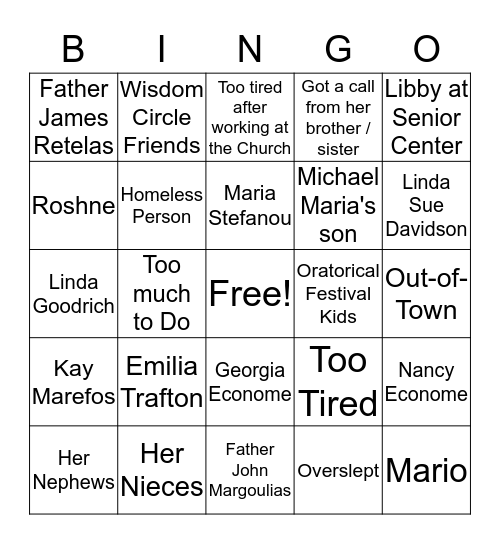 | B | I | N | G | O |
|---|---|---|---|---|
| Father James Retelas | Wisdom Circle Friends | Too tired after working at the Church | Got a call from her brother / sister | Libby at Senior Center |
| Roshne | Homeless Person | Maria Stefanou | Michael Maria's son | Linda Sue Davidson |
| Linda Goodrich | Too much to Do | Free! | Oratorical Festival Kids | Out-of-Town |
| Kay Marefos | Emilia Trafton | Georgia Econome | Too Tired | Nancy Econome |
| Her Nephews | Her Nieces | Father John Margoulias | Overslept | Mario |